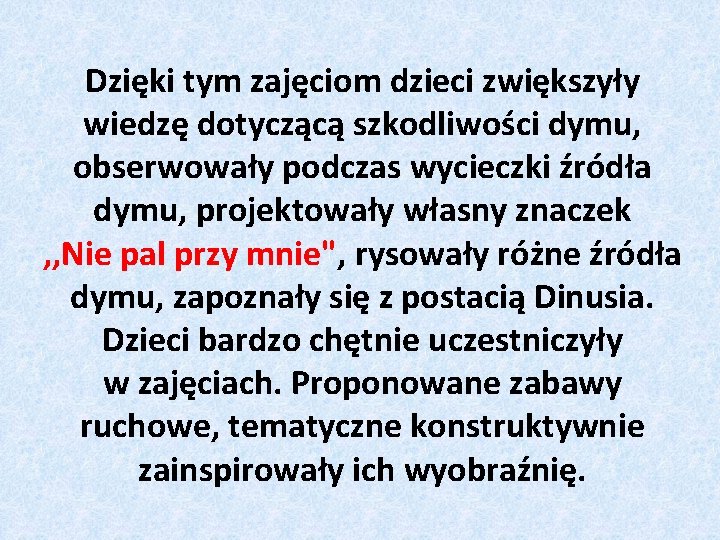 Dzięki tym zajęciom dzieci zwiększyły wiedzę dotyczącą szkodliwości dymu, obserwowały podczas wycieczki źródła dymu, projektowały własny znaczek ,,Nie pal przy mnie", rysowały różne źródła dymu, zapoznały się z postacią Dinusia. Dzieci bardzo chętnie uczestniczyły w zajęciach. Proponowane zabawy ruchowe, tematyczne konstruktywnie zainspirowały ich wyobraźnię.